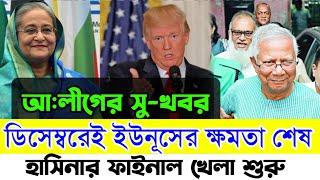 আ:লীগের সু-খবর

ডিসেম্বরেই ইউনূসের ক্ষমতা শেষ

হাসিনার ফাইনাল খেলা শুরু